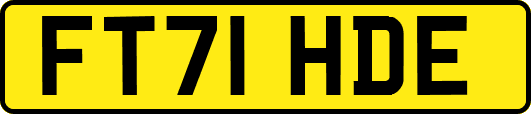 FT71 HDE